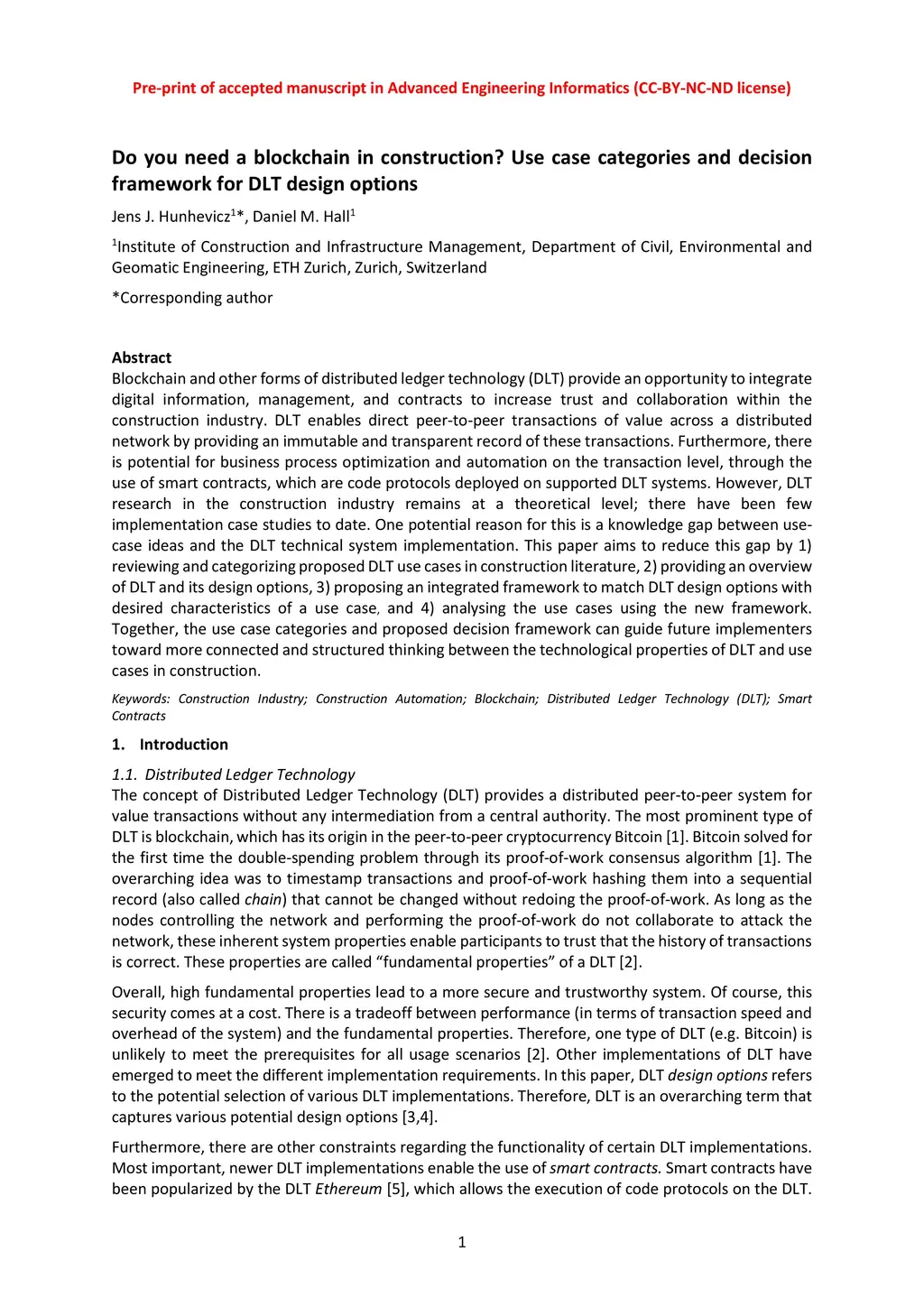 Pre-print of accepted manuscript in Advanced Engineering Informatics (CC-BY-NC-ND license)

Do you need a blockchain in construction? Use case categories and decision framework for DLT design options

Jens J. Hunhevicz$^1$*, Daniel M. Hall$^1$

$^1$Institute of Construction and Infrastructure Management, Department of Civil, Environmental and Geomatic Engineering, ETH Zurich, Zurich, Switzerland

*Corresponding author

Abstract
Blockchain and other forms of distributed ledger technology (DLT) provide an opportunity to integrate digital information, management, and contracts to increase trust and collaboration within the construction industry. DLT enables direct peer-to-peer transactions of value across a distributed network by providing an immutable and transparent record of these transactions. Furthermore, there is potential for business process optimization and automation on the transaction level, through the use of smart contracts, which are code protocols deployed on supported DLT systems. However, DLT research in the construction industry remains at a theoretical level; there have been few implementation case studies to date. One potential reason for this is a knowledge gap between use-case ideas and the DLT technical system implementation. This paper aims to reduce this gap by 1) reviewing and categorizing proposed DLT use cases in construction literature, 2) providing an overview of DLT and its design options, 3) proposing an integrated framework to match DLT design options with desired characteristics of a use case, and 4) analysing the use cases using the new framework. Together, the use case categories and proposed decision framework can guide future implementers toward more connected and structured thinking between the technological properties of DLT and use cases in construction.

Keywords: Construction Industry; Construction Automation; Blockchain; Distributed Ledger Technology (DLT); Smart Contracts

1. Introduction

1.1. Distributed Ledger Technology
The concept of Distributed Ledger Technology (DLT) provides a distributed peer-to-peer system for value transactions without any intermediation from a central authority. The most prominent type of DLT is blockchain, which has its origin in the peer-to-peer cryptocurrency Bitcoin [1]. Bitcoin solved for the first time the double-spending problem through its proof-of-work consensus algorithm [1]. The overarching idea was to timestamp transactions and proof-of-work hashing them into a sequential record (also called chain) that cannot be changed without redoing the proof-of-work. As long as the nodes controlling the network and performing the proof-of-work do not collaborate to attack the network, these inherent system properties enable participants to trust that the history of transactions is correct. These properties are called “fundamental properties” of a DLT [2].

Overall, high fundamental properties lead to a more secure and trustworthy system. Of course, this security comes at a cost. There is a tradeoff between performance (in terms of transaction speed and overhead of the system) and the fundamental properties. Therefore, one type of DLT (e.g. Bitcoin) is unlikely to meet the prerequisites for all usage scenarios [2]. Other implementations of DLT have emerged to meet the different implementation requirements. In this paper, DLT design options refers to the potential selection of various DLT implementations. Therefore, DLT is an overarching term that captures various potential design options [3,4].

Furthermore, there are other constraints regarding the functionality of certain DLT implementations. Most important, newer DLT implementations enable the use of smart contracts. Smart contracts have been popularized by the DLT Ethereum [5], which allows the execution of code protocols on the DLT.

1